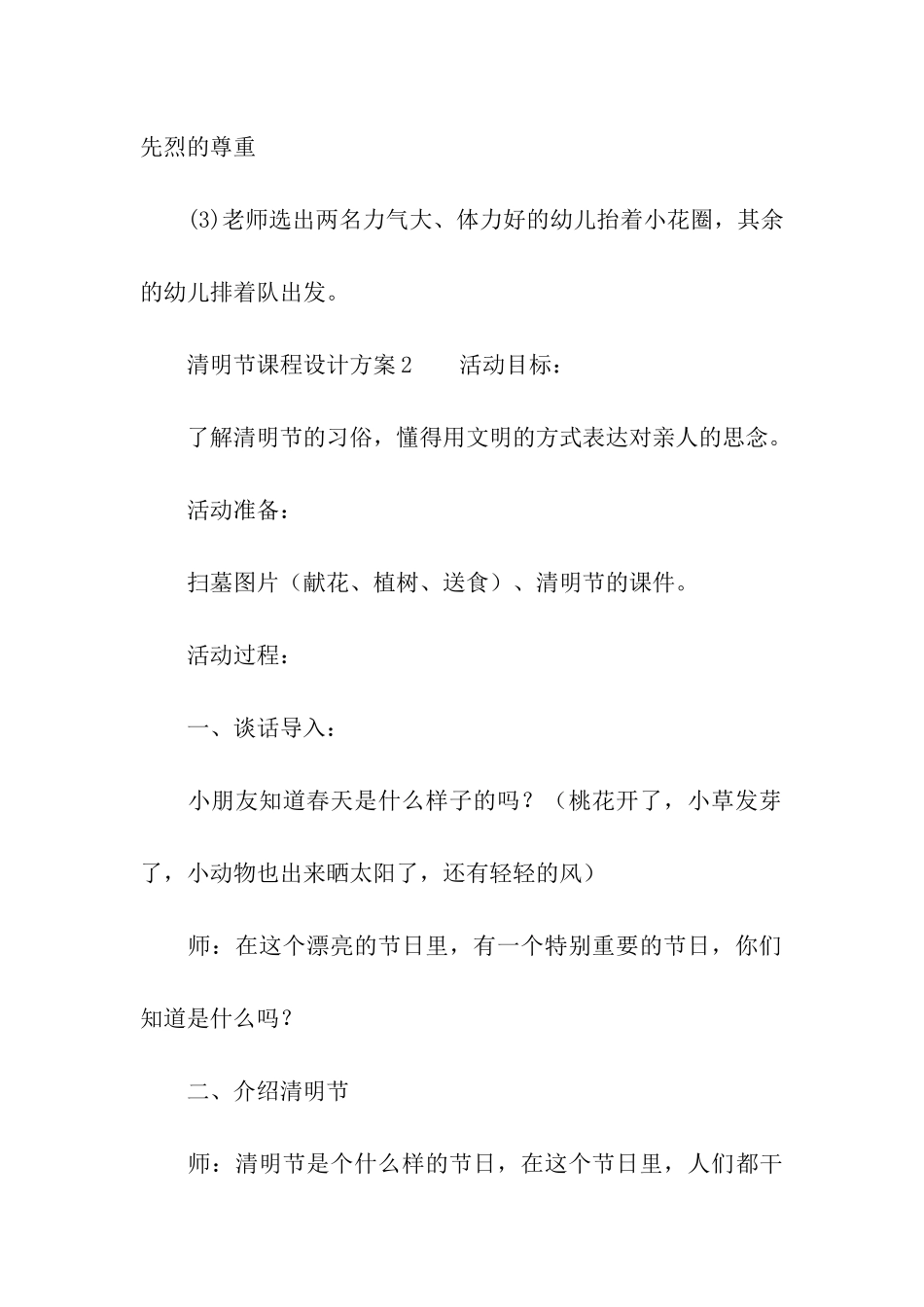 先烈的尊重

(3)老师选出两名力气大、体力好的幼儿抬着小花圈，其余的幼儿排着队出发。

清明节课程设计方案2　　活动目标：

了解清明节的习俗，懂得用文明的方式表达对亲人的思念。

活动准备：

扫墓图片（献花、植树、送食）、清明节的课件。

活动过程：

一、谈话导入：

小朋友知道春天是什么样子的吗？（桃花开了，小草发芽了，小动物也出来晒太阳了，还有轻轻的风）

师：在这个漂亮的节日里，有一个特别重要的节日，你们知道是什么吗？

二、介绍清明节

师：清明节是个什么样的节日，在这个节日里，人们都干